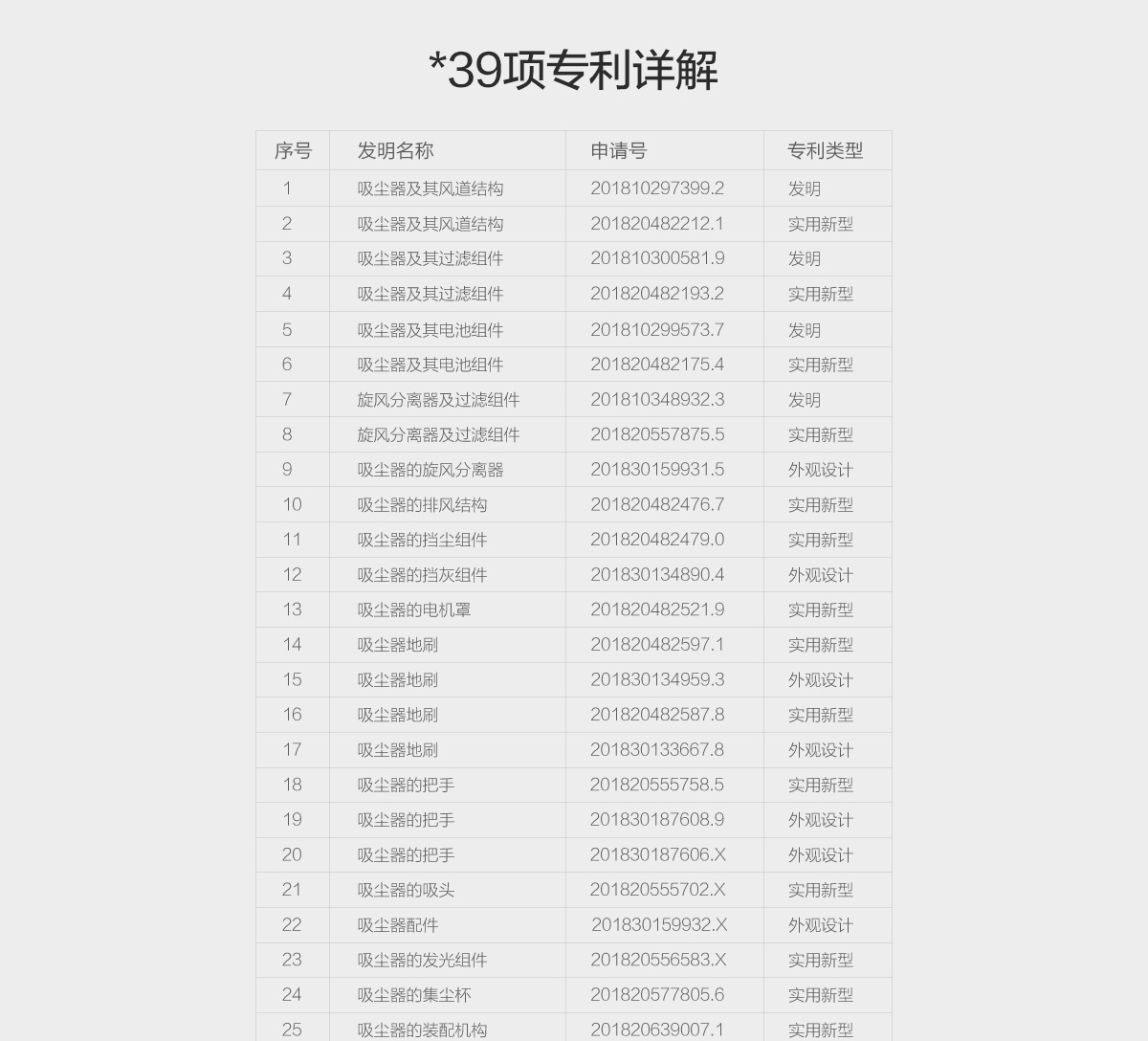 *39项专利详解

| 序号 | 发明名称 | 申请号 | 专利类型 |
|---|---|---|---|
| 1 | 吸尘器及其风道结构 | 201810297399.2 | 发明 |
| 2 | 吸尘器及其风道结构 | 201820482212.1 | 实用新型 |
| 3 | 吸尘器及其过滤组件 | 201810300581.9 | 发明 |
| 4 | 吸尘器及其过滤组件 | 201820482193.2 | 实用新型 |
| 5 | 吸尘器及其电池组件 | 201810299573.7 | 发明 |
| 6 | 吸尘器及其电池组件 | 201820482175.4 | 实用新型 |
| 7 | 旋风分离器及过滤组件 | 201810348932.3 | 发明 |
| 8 | 旋风分离器及过滤组件 | 201820557875.5 | 实用新型 |
| 9 | 吸尘器的旋风分离器 | 201830159931.5 | 外观设计 |
| 10 | 吸尘器的排风结构 | 201820482476.7 | 实用新型 |
| 11 | 吸尘器的挡尘组件 | 201820482479.0 | 实用新型 |
| 12 | 吸尘器的挡灰组件 | 201830134890.4 | 外观设计 |
| 13 | 吸尘器的电机罩 | 201820482521.9 | 实用新型 |
| 14 | 吸尘器地刷 | 201820482597.1 | 实用新型 |
| 15 | 吸尘器地刷 | 201830134959.3 | 外观设计 |
| 16 | 吸尘器地刷 | 201820482587.8 | 实用新型 |
| 17 | 吸尘器地刷 | 201830133667.8 | 外观设计 |
| 18 | 吸尘器的把手 | 201820555758.5 | 实用新型 |
| 19 | 吸尘器的把手 | 201830187608.9 | 外观设计 |
| 20 | 吸尘器的把手 | 201830187606.X | 外观设计 |
| 21 | 吸尘器的吸头 | 201820555702.X | 实用新型 |
| 22 | 吸尘器配件 | 201830159932.X | 外观设计 |
| 23 | 吸尘器的发光组件 | 201820556583.X | 实用新型 |
| 24 | 吸尘器的集尘杯 | 201820577805.6 | 实用新型 |
| 25 | 吸尘器的装配机构 | 201820639007.1 | 实用新型 |